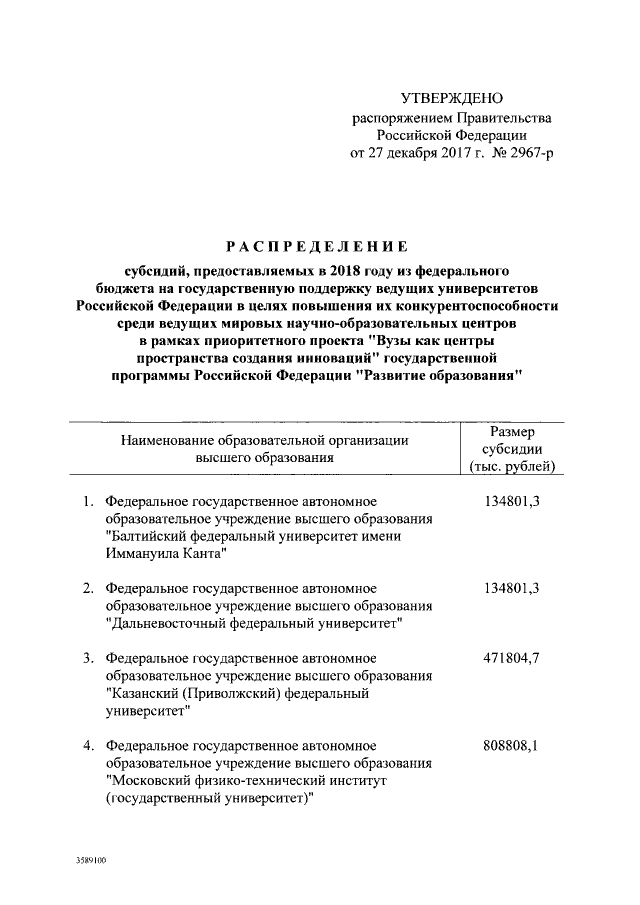 УТВЕРЖДЕНО
распоряжением Правительства
Российской Федерации
от 27 декабря 2017 г. № 2967-р

РАСПРЕДЕЛЕНИЕ

субсидий, предоставляемых в 2018 году из федерального бюджета на государственную поддержку ведущих университетов Российской Федерации в целях повышения их конкурентоспособности среди ведущих мировых научно-образовательных центров в рамках приоритетного проекта "Вузы как центры пространства создания инноваций" государственной программы Российской Федерации "Развитие образования"

| Наименование образовательной организации высшего образования | Размер субсидии (тыс. рублей) |
|---|---|
| 1. Федеральное государственное автономное образовательное учреждение высшего образования "Балтийский федеральный университет имени Иммануила Канта" | 134801,3 |
| 2. Федеральное государственное автономное образовательное учреждение высшего образования "Дальневосточный федеральный университет" | 134801,3 |
| 3. Федеральное государственное автономное образовательное учреждение высшего образования "Казанский (Приволжский) федеральный университет" | 471804,7 |
| 4. Федеральное государственное автономное образовательное учреждение высшего образования "Московский физико-технический институт (государственный университет)" | 808808,1 |

3589100